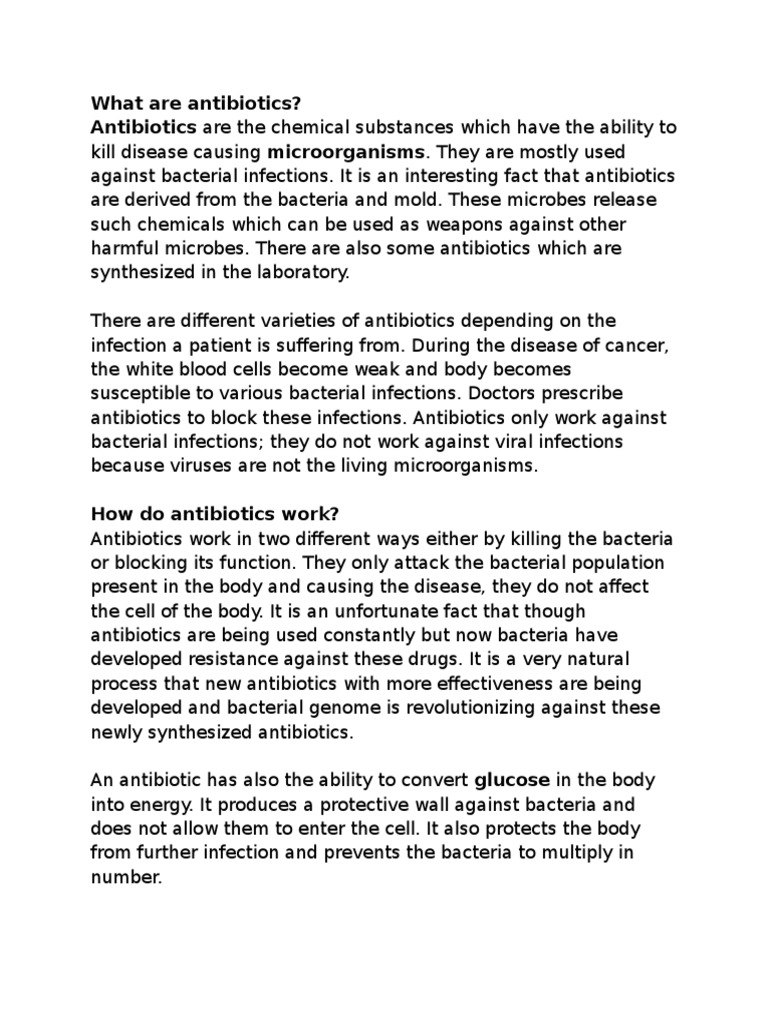 What are antibiotics?
Antibiotics are the chemical substances which have the ability to kill disease causing microorganisms. They are mostly used against bacterial infections. It is an interesting fact that antibiotics are derived from the bacteria and mold. These microbes release such chemicals which can be used as weapons against other harmful microbes. There are also some antibiotics which are synthesized in the laboratory.

There are different varieties of antibiotics depending on the infection a patient is suffering from. During the disease of cancer, the white blood cells become weak and body becomes susceptible to various bacterial infections. Doctors prescribe antibiotics to block these infections. Antibiotics only work against bacterial infections; they do not work against viral infections because viruses are not the living microorganisms.

How do antibiotics work?
Antibiotics work in two different ways either by killing the bacteria or blocking its function. They only attack the bacterial population present in the body and causing the disease, they do not affect the cell of the body. It is an unfortunate fact that though antibiotics are being used constantly but now bacteria have developed resistance against these drugs. It is a very natural process that new antibiotics with more effectiveness are being developed and bacterial genome is revolutionizing against these newly synthesized antibiotics.

An antibiotic has also the ability to convert glucose in the body into energy. It produces a protective wall against bacteria and does not allow them to enter the cell. It also protects the body from further infection and prevents the bacteria to multiply in number.